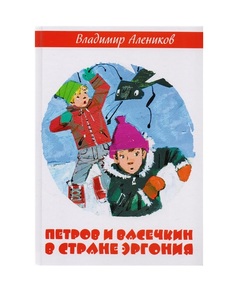 Владимир Алеников

ПЕТРОВ И ВАСЕЧКИН В СТРАНЕ ЭРГОНИЯ